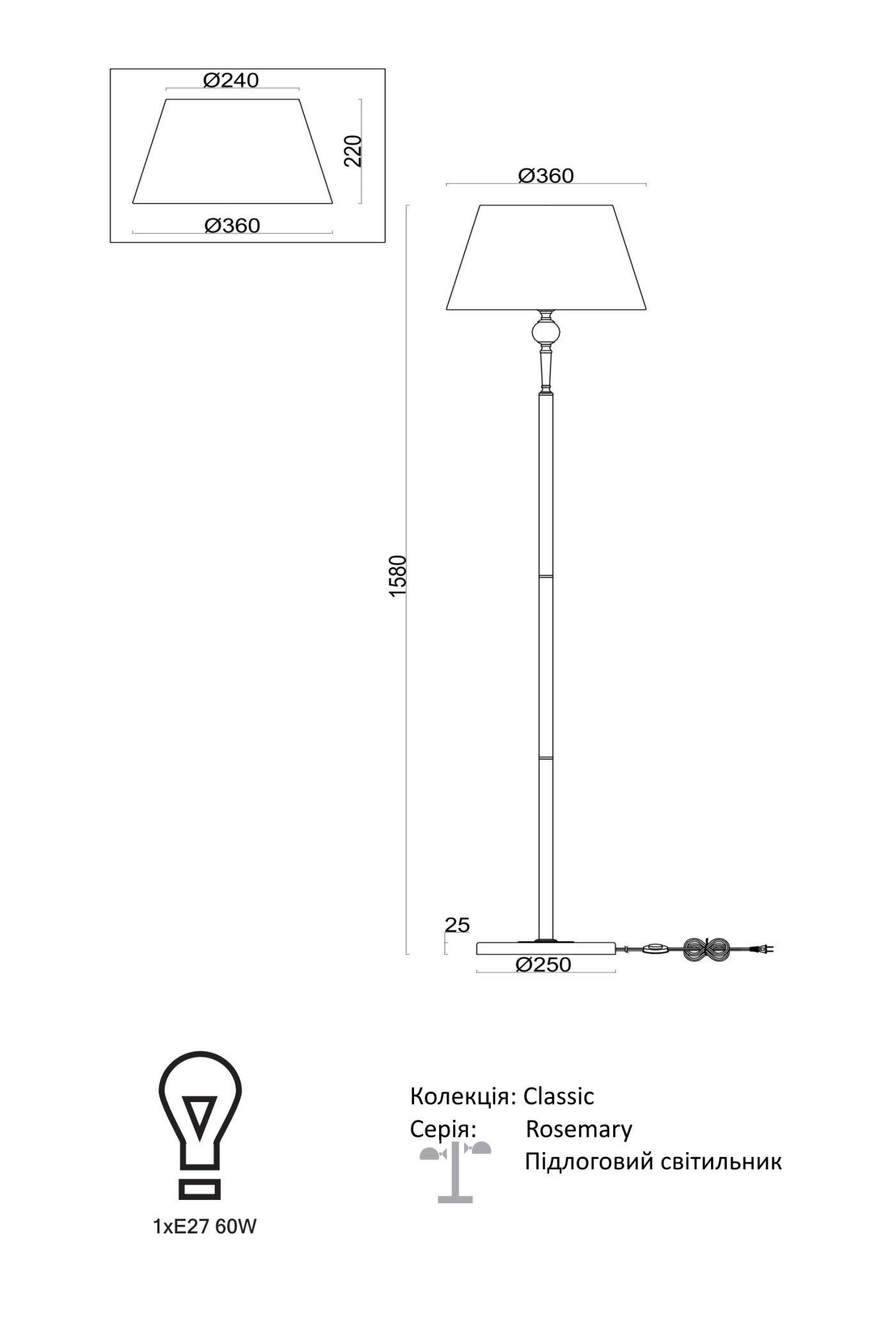 Ø240

220

Ø360

Ø360

1580

25

Ø250

1xE27 60W

Колекція: Classic
Серія: Rosemary
Підлоговий світильник